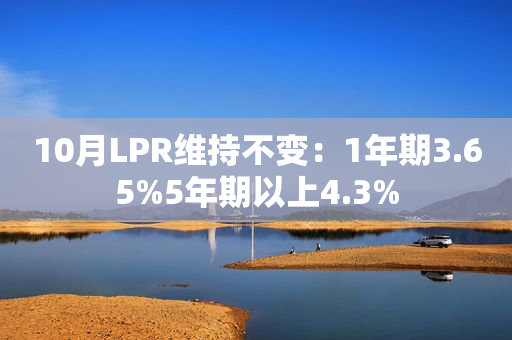 10月LPR维持不变：1年期3.65%5年期以上4.3%